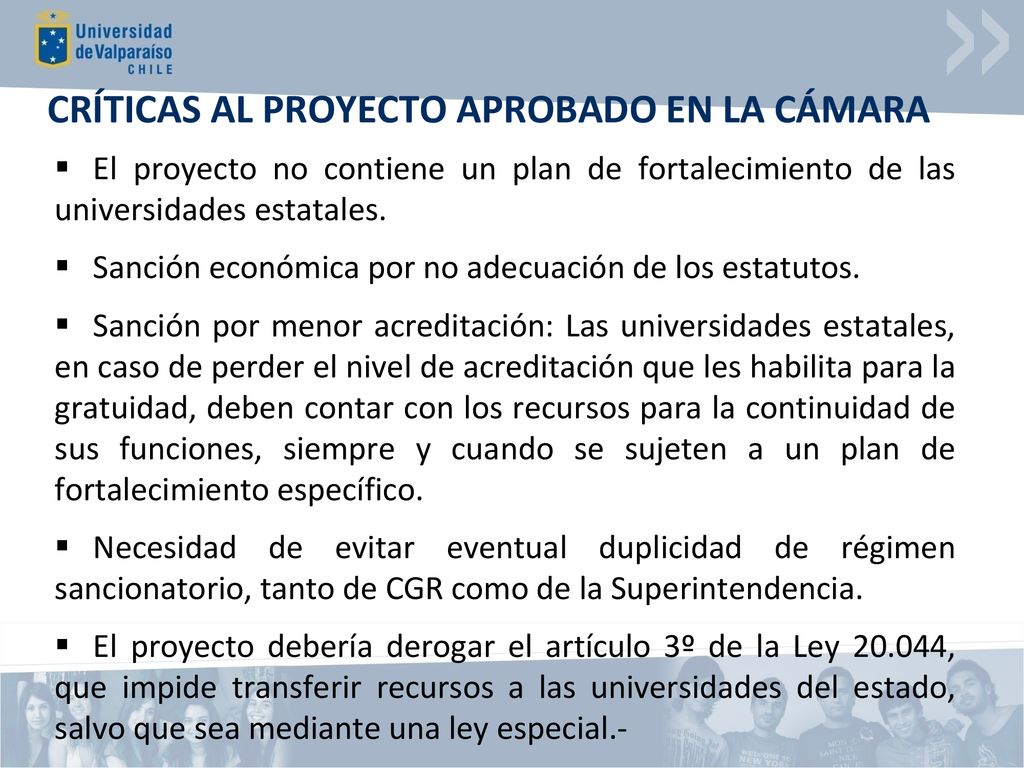 Universidad de Valparaíso CHILE

CRÍTICAS AL PROYECTO APROBADO EN LA CÁMARA

▪ El proyecto no contiene un plan de fortalecimiento de las universidades estatales.

▪ Sanción económica por no adecuación de los estatutos.

▪ Sanción por menor acreditación: Las universidades estatales, en caso de perder el nivel de acreditación que les habilita para la gratuidad, deben contar con los recursos para la continuidad de sus funciones, siempre y cuando se sujeten a un plan de fortalecimiento específico.

▪ Necesidad de evitar eventual duplicidad de régimen sancionatorio, tanto de CGR como de la Superintendencia.

▪ El proyecto debería derogar el artículo 3º de la Ley 20.044, que impide transferir recursos a las universidades del estado, salvo que sea mediante una ley especial.-